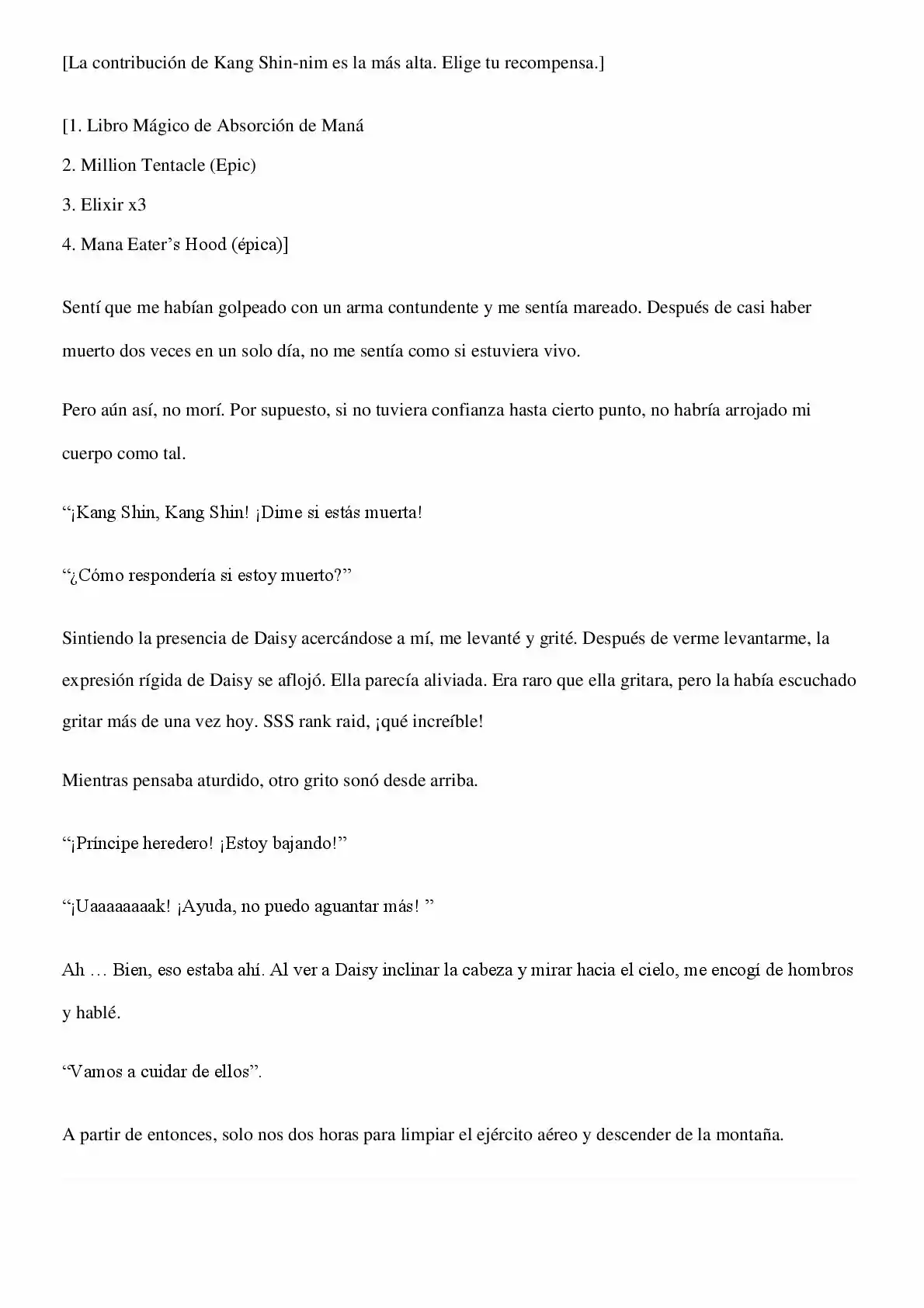 [La contribución de Kang Shin-nim es la más alta. Elige tu recompensa.]

[1. Libro Mágico de Absorción de Maná

2. Million Tentacle (Epic)

3. Elixir x3

4. Mana Eater's Hood (épica)]

Sentí que me habían golpeado con un arma contundente y me sentía mareado. Después de casi haber muerto dos veces en un solo día, no me sentía como si estuviera vivo.

Pero aún así, no morí. Por supuesto, si no tuviera confianza hasta cierto punto, no habría arrojado mi cuerpo como tal.

"¡Kang Shin, Kang Shin! ¡Dime si estás muerta!

"¿Cómo respondería si estoy muerto?"

Sintiendo la presencia de Daisy acercándose a mí, me levanté y grité. Después de verme levantarme, la expresión rígida de Daisy se aflojó. Ella parecía aliviada. Era raro que ella gritara, pero la había escuchado gritar más de una vez hoy. SSS rank raid, ¡qué increíble!

Mientras pensaba aturdido, otro grito sonó desde arriba.

"¡Príncipe heredero! ¡Estoy bajando!"

"¡Uaaaaaaaak! ¡Ayuda, no puedo aguantar más! "

Ah … Bien, eso estaba ahí. Al ver a Daisy inclinar la cabeza y mirar hacia el cielo, me encogí de hombros y hablé.

"Vamos a cuidar de ellos".

A partir de entonces, solo nos dos horas para limpiar el ejército aéreo y descender de la montaña.